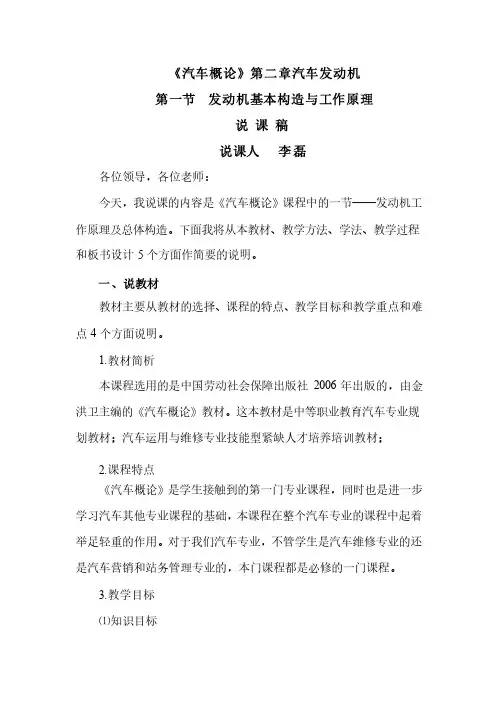 《汽车概论》第二章汽车发动机

第一节　发动机基本构造与工作原理

说 课 稿

说课人　 李磊

各位领导，各位老师：

今天，我说课的内容是《汽车概论》课程中的一节——发动机工作原理及总体构造。下面我将从本教材、教学方法、学法、教学过程和板书设计 5 个方面作简要的说明。

一、说教材

教材主要从教材的选择、课程的特点、教学目标和教学重点和难点 4 个方面说明。

1.教材简析

本课程选用的是中国劳动社会保障出版社 2006 年出版的，由金洪卫主编的《汽车概论》教材。这本教材是中等职业教育汽车专业规划教材；汽车运用与维修专业技能型紧缺人才培养培训教材；

2.课程特点

《汽车概论》是学生接触到的第一门专业课程，同时也是进一步学习汽车其他专业课程的基础，本课程在整个汽车专业的课程中起着举足轻重的作用。对于我们汽车专业，不管学生是汽车维修专业的还是汽车营销和站务管理专业的，本门课程都是必修的一门课程。

3.教学目标

⑴知识目标